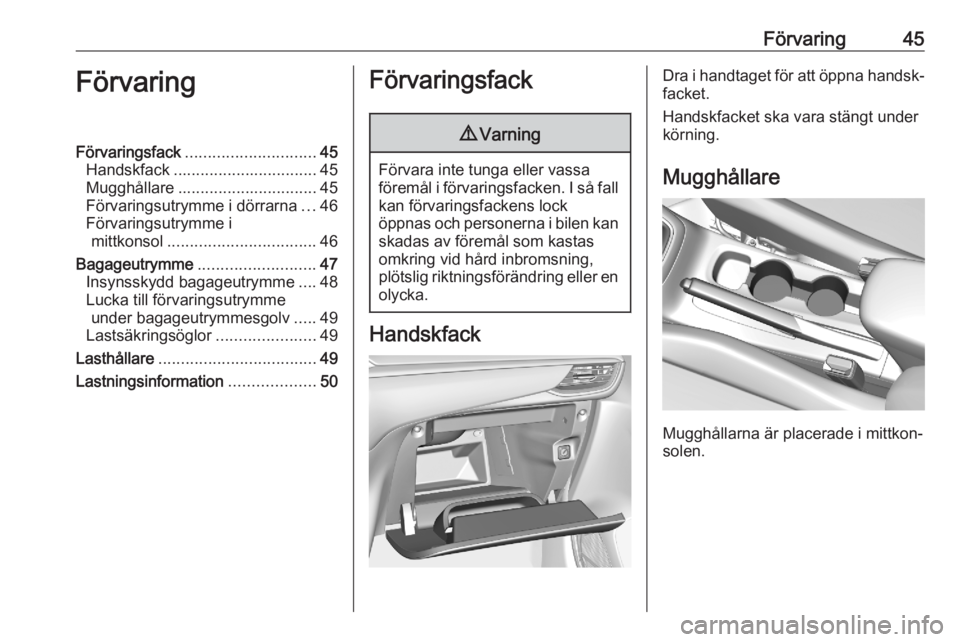 Förvaring 45

Förvaring

Förvaringsfack ............................. 45
Handskfack ................................ 45
Mugghållare ............................... 45
Förvaringsutrymme i dörrarna ... 46
Förvaringsutrymme i mittkonsol ................................. 46
Bagageutrymme .......................... 47
Insynsskydd bagageutrymme .... 48
Lucka till förvaringsutrymme under bagageutrymmesgolv ..... 49
Lastsäkringsöglor ...................... 49
Lasthållare ................................... 49
Lastningsinformation ................... 50

Förvaringsfack

⚠ Varning

Förvara inte tunga eller vassa föremål i förvaringsfacken. I så fall kan förvaringsfackens lock öppnas och personerna i bilen kan skadas av föremål som kastas omkring vid hård inbromsning, plötslig riktningsförändring eller en olycka.

Handskfack

Dra i handtaget för att öppna handskfacket.

Handskfacket ska vara stängt under körning.

Mugghållare

Mugghållarna är placerade i mittkonsolen.

carmanualsonline.info